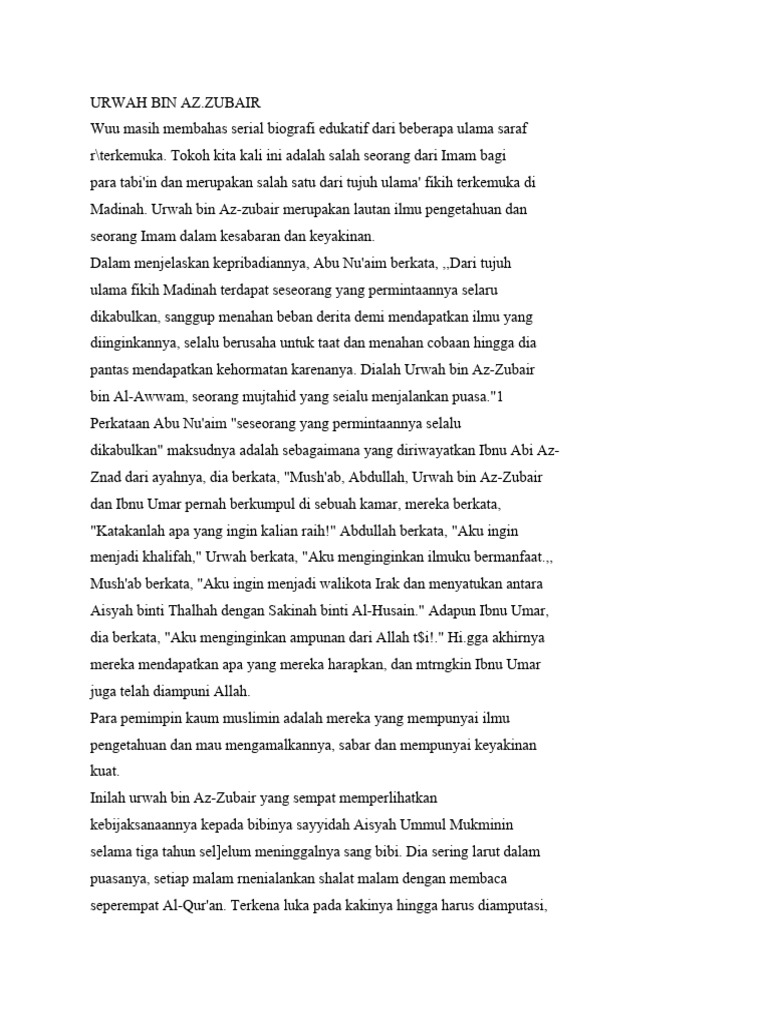 URWAH BIN AZ.ZUBAIR
Wuu masih membahas serial biografi edukatif dari beberapa ulama saraf r\terkemuka. Tokoh kita kali ini adalah salah seorang dari Imam bagi para tabi'in dan merupakan salah satu dari tujuh ulama' fikih terkemuka di Madinah. Urwah bin Az-zubair merupakan lautan ilmu pengetahuan dan seorang Imam dalam kesabaran dan keyakinan.
Dalam menjelaskan kepribadiannya, Abu Nu'aim berkata, ,,Dari tujuh ulama fikih Madinah terdapat seseorang yang permintaannya selaru dikabulkan, sanggup menahan beban derita demi mendapatkan ilmu yang diinginkannya, selalu berusaha untuk taat dan menahan cobaan hingga dia pantas mendapatkan kehormatan karenanya. Dialah Urwah bin Az-Zubair bin Al-Awwam, seorang mujtahid yang seialu menjalankan puasa."1
Perkataan Abu Nu'aim "seseorang yang permintaannya selalu dikabulkan" maksudnya adalah sebagaimana yang diriwayatkan Ibnu Abi Az-Znad dari ayahnya, dia berkata, "Mush'ab, Abdullah, Urwah bin Az-Zubair dan Ibnu Umar pernah berkumpul di sebuah kamar, mereka berkata, "Katakanlah apa yang ingin kalian raih!" Abdullah berkata, "Aku ingin menjadi khalifah," Urwah berkata, "Aku menginginkan ilmuku bermanfaat.,, Mush'ab berkata, "Aku ingin menjadi walikota Irak dan menyatukan antara Aisyah binti Thalhah dengan Sakinah binti Al-Husain." Adapun Ibnu Umar, dia berkata, "Aku menginginkan ampunan dari Allah t$i!." Hi.gga akhirnya mereka mendapatkan apa yang mereka harapkan, dan mtrngkin Ibnu Umar juga telah diampuni Allah.
Para pemimpin kaum muslimin adalah mereka yang mempunyai ilmu pengetahuan dan mau mengamalkannya, sabar dan mempunyai keyakinan kuat.
Inilah urwah bin Az-Zubair yang sempat memperlihatkan kebijaksanaannya kepada bibinya sayyidah Aisyah Ummul Mukminin selama tiga tahun sel]elum meninggalnya sang bibi. Dia sering larut dalam puasanya, setiap malam rnenialankan shalat malam dengan membaca seperempat Al-Qur'an. Terkena luka pada kakinya hingga harus diamputasi,